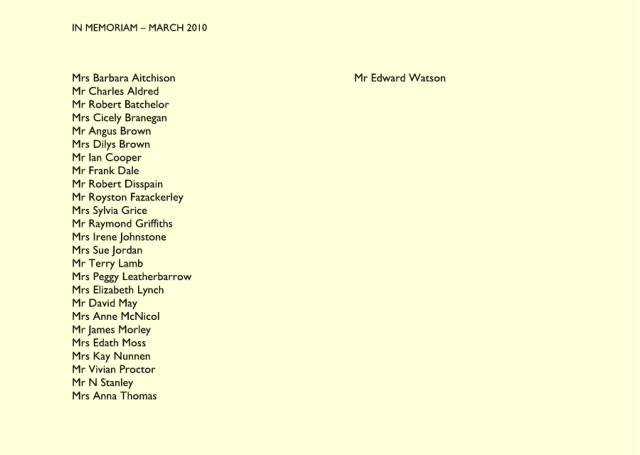 IN MEMORIAM – MARCH 2010

Mrs Barbara Aitchison
Mr Charles Aldred
Mr Robert Batchelor
Mrs Cicely Branegan
Mr Angus Brown
Mrs Dilys Brown
Mr Ian Cooper
Mr Frank Dale
Mr Robert Disspain
Mr Royston Fazackerley
Mrs Sylvia Grice
Mr Raymond Griffiths
Mrs Irene Johnstone
Mrs Sue Jordan
Mr Terry Lamb
Mrs Peggy Leatherbarrow
Mrs Elizabeth Lynch
Mr David May
Mrs Anne McNicol
Mr James Morley
Mrs Edath Moss
Mrs Kay Nunnen
Mr Vivian Proctor
Mr N Stanley
Mrs Anna Thomas

Mr Edward Watson